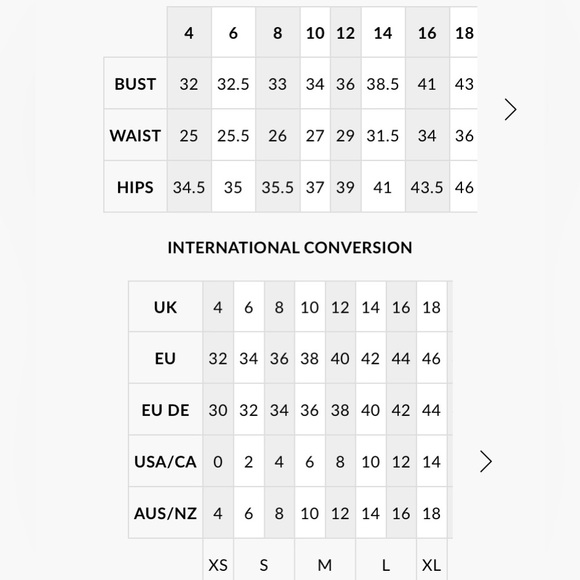 |  | 4 | 6 | 8 | 10 | 12 | 14 | 16 | 18 |
|---|---|---|---|---|---|---|---|---|
| BUST | 32 | 32.5 | 33 | 34 | 36 | 38.5 | 41 | 43 |
| WAIST | 25 | 25.5 | 26 | 27 | 29 | 31.5 | 34 | 36 |
| HIPS | 34.5 | 35 | 35.5 | 37 | 39 | 41 | 43.5 | 46 |

INTERNATIONAL CONVERSION

| UK | 4 | 6 | 8 | 10 | 12 | 14 | 16 | 18 |
|---|---|---|---|---|---|---|---|---|
| EU | 32 | 34 | 36 | 38 | 40 | 42 | 44 | 46 |
| EU DE | 30 | 32 | 34 | 36 | 38 | 40 | 42 | 44 |
| USA/CA | 0 | 2 | 4 | 6 | 8 | 10 | 12 | 14 |
| AUS/NZ | 4 | 6 | 8 | 10 | 12 | 14 | 16 | 18 |
|  | XS | S |  | M |  | L |  | XL |